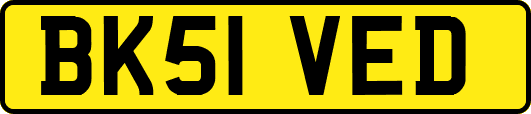 BK51 VED